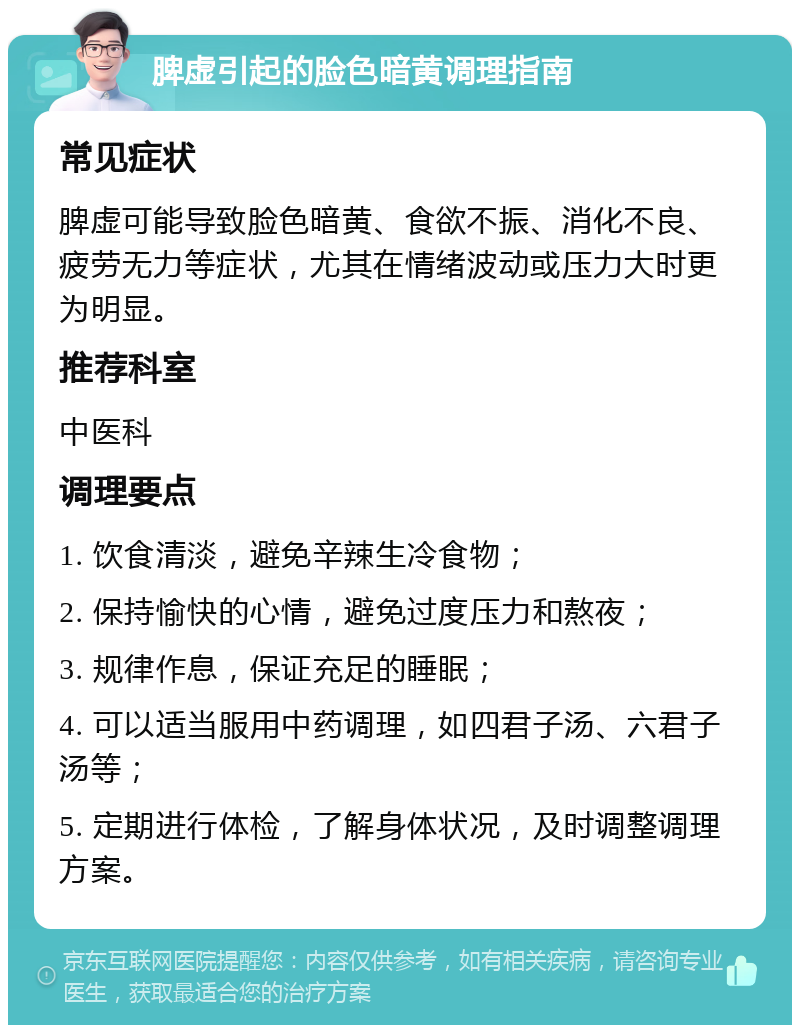 脾虚引起的脸色暗黄调理指南

常见症状

脾虚可能导致脸色暗黄、食欲不振、消化不良、疲劳无力等症状，尤其在情绪波动或压力大时更为明显。

推荐科室

中医科

调理要点

1. 饮食清淡，避免辛辣生冷食物；

2. 保持愉快的心情，避免过度压力和熬夜；

3. 规律作息，保证充足的睡眠；

4. 可以适当服用中药调理，如四君子汤、六君子汤等；

5. 定期进行体检，了解身体状况，及时调整调理方案。

京东互联网医院提醒您：内容仅供参考，如有相关疾病，请咨询专业医生，获取最适合您的治疗方案